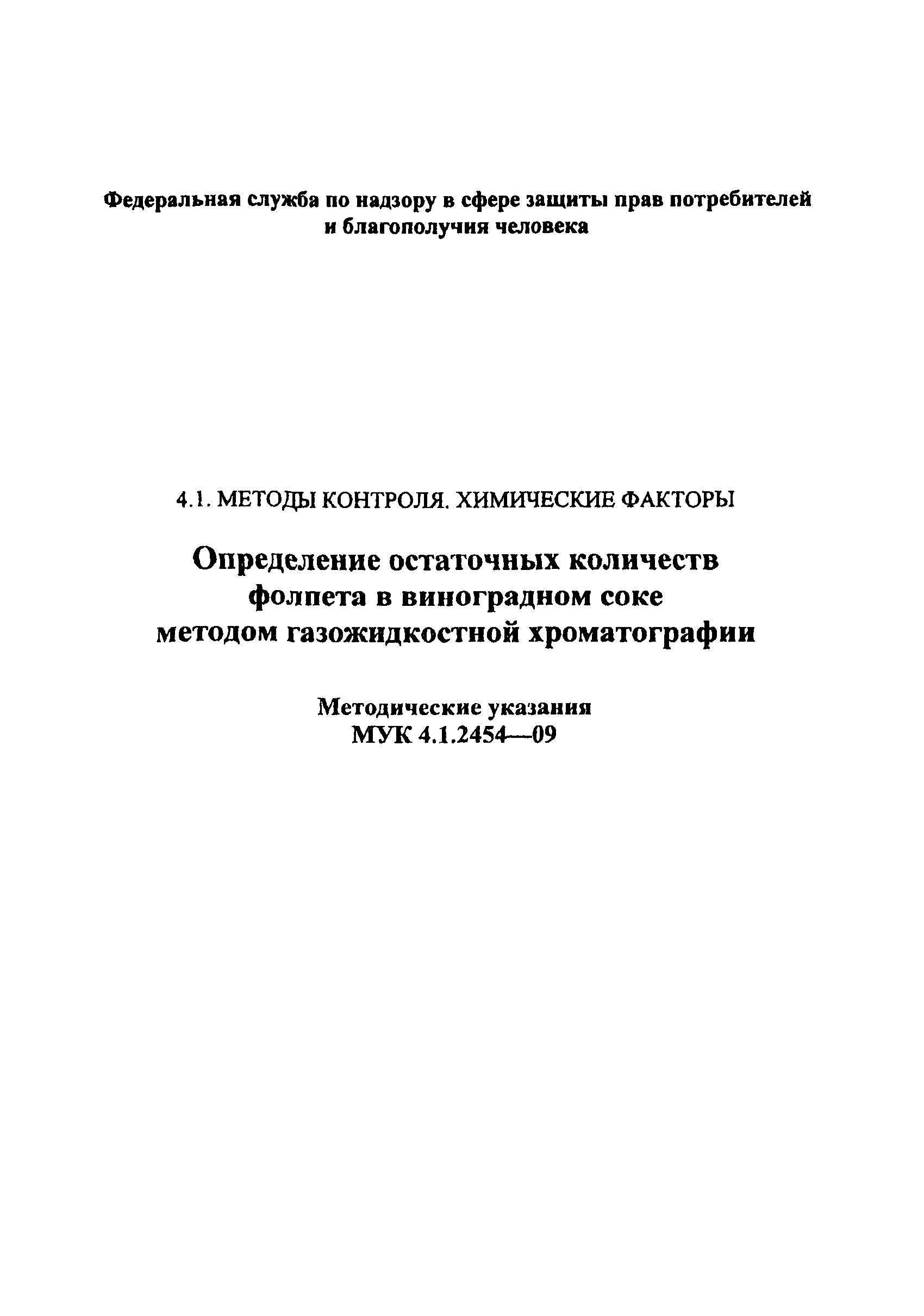 Федеральная служба по надзору в сфере защиты прав потребителей и благополучия человека

4.1. МЕТОДЫ КОНТРОЛЯ. ХИМИЧЕСКИЕ ФАКТОРЫ

Определение остаточных количеств фолпета в виноградном соке методом газожидкостной хроматографии

Методические указания
МУК 4.1.2454—09